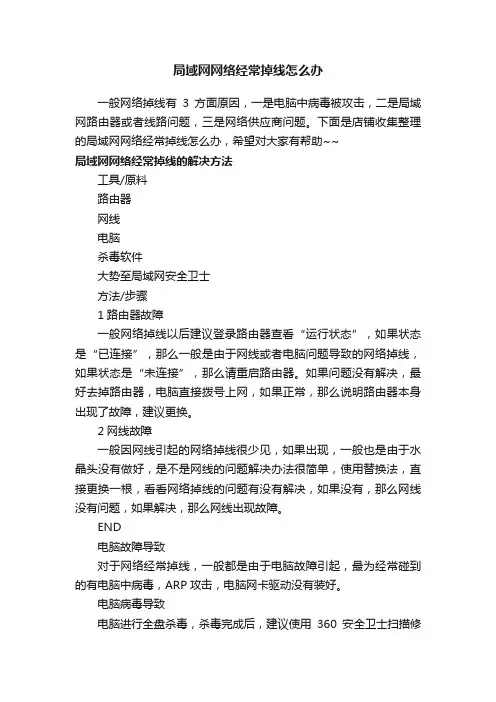 局域网网络经常掉线怎么办

一般网络掉线有 3 方面原因，一是电脑中病毒被攻击，二是局域网路由器或者线路问题，三是网络供应商问题。下面是店铺收集整理的局域网网络经常掉线怎么办，希望对大家有帮助~~

局域网网络经常掉线的解决方法

工具/原料

路由器

网线

电脑

杀毒软件

大势至局域网安全卫士

方法/步骤

1 路由器故障

一般网络掉线以后建议登录路由器查看“运行状态”，如果状态是“已连接”，那么一般是由于网线或者电脑问题导致的网络掉线，如果状态是“未连接”，那么请重启路由器。如果问题没有解决，最好去掉路由器，电脑直接拨号上网，如果正常，那么说明路由器本身出现了故障，建议更换。

2 网线故障

一般因网线引起的网络掉线很少见，如果出现，一般也是由于水晶头没有做好，是不是网线的问题解决办法很简单，使用替换法，直接更换一根，看看网络掉线的问题有没有解决，如果没有，那么网线没有问题，如果解决，那么网线出现故障。

END

电脑故障导致

对于网络经常掉线，一般都是由于电脑故障引起，最为经常碰到的有电脑中病毒，ARP 攻击，电脑网卡驱动没有装好。

电脑病毒导致

电脑进行全盘杀毒，杀毒完成后，建议使用 360 安全卫士扫描修